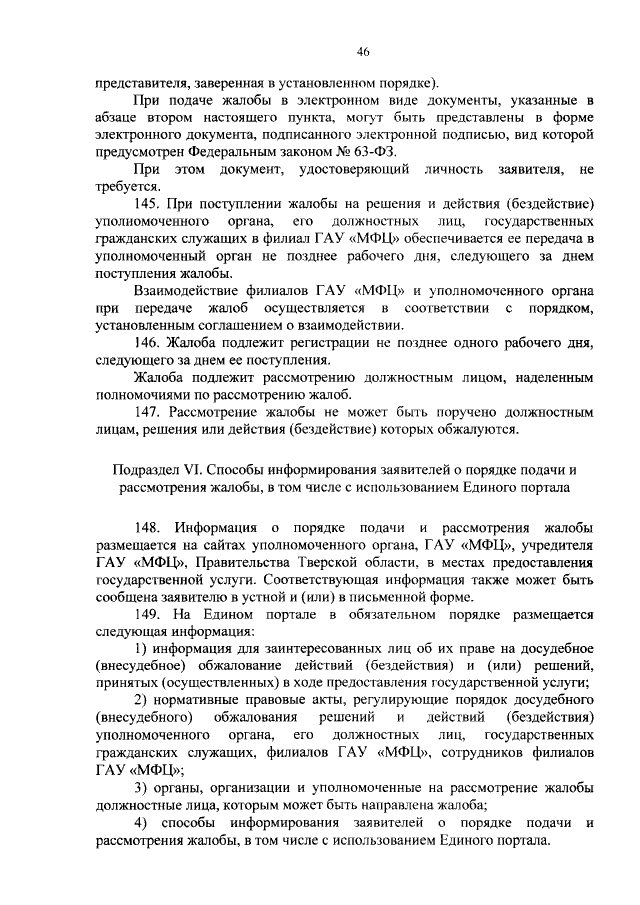 46

представителя, заверенная в установленном порядке).

При подаче жалобы в электронном виде документы, указанные в абзаце втором настоящего пункта, могут быть представлены в форме электронного документа, подписанного электронной подписью, вид которой предусмотрен Федеральным законом № 63-ФЗ.

При этом документ, удостоверяющий личность заявителя, не требуется.

145. При поступлении жалобы на решения и действия (бездействие) уполномоченного органа, его должностных лиц, государственных гражданских служащих в филиал ГАУ «МФЦ» обеспечивается ее передача в уполномоченный орган не позднее рабочего дня, следующего за днем поступления жалобы.

Взаимодействие филиалов ГАУ «МФЦ» и уполномоченного органа при передаче жалоб осуществляется в соответствии с порядком, установленным соглашением о взаимодействии.

146. Жалоба подлежит регистрации не позднее одного рабочего дня, следующего за днем ее поступления.

Жалоба подлежит рассмотрению должностным лицом, наделенным полномочиями по рассмотрению жалоб.

147. Рассмотрение жалобы не может быть поручено должностным лицам, решения или действия (бездействие) которых обжалуются.

Подраздел VI. Способы информирования заявителей о порядке подачи и рассмотрения жалобы, в том числе с использованием Единого портала

148. Информация о порядке подачи и рассмотрения жалобы размещается на сайтах уполномоченного органа, ГАУ «МФЦ», учредителя ГАУ «МФЦ», Правительства Тверской области, в местах предоставления государственной услуги. Соответствующая информация также может быть сообщена заявителю в устной и (или) в письменной форме.

149. На Едином портале в обязательном порядке размещается следующая информация:

1) информация для заинтересованных лиц об их праве на досудебное (внесудебное) обжалование действий (бездействия) и (или) решений, принятых (осуществленных) в ходе предоставления государственной услуги;

2) нормативные правовые акты, регулирующие порядок досудебного (внесудебного) обжалования решений и действий (бездействия) уполномоченного органа, его должностных лиц, государственных гражданских служащих, филиалов ГАУ «МФЦ», сотрудников филиалов ГАУ «МФЦ»;

3) органы, организации и уполномоченные на рассмотрение жалобы должностные лица, которым может быть направлена жалоба;

4) способы информирования заявителей о порядке подачи и рассмотрения жалобы, в том числе с использованием Единого портала.